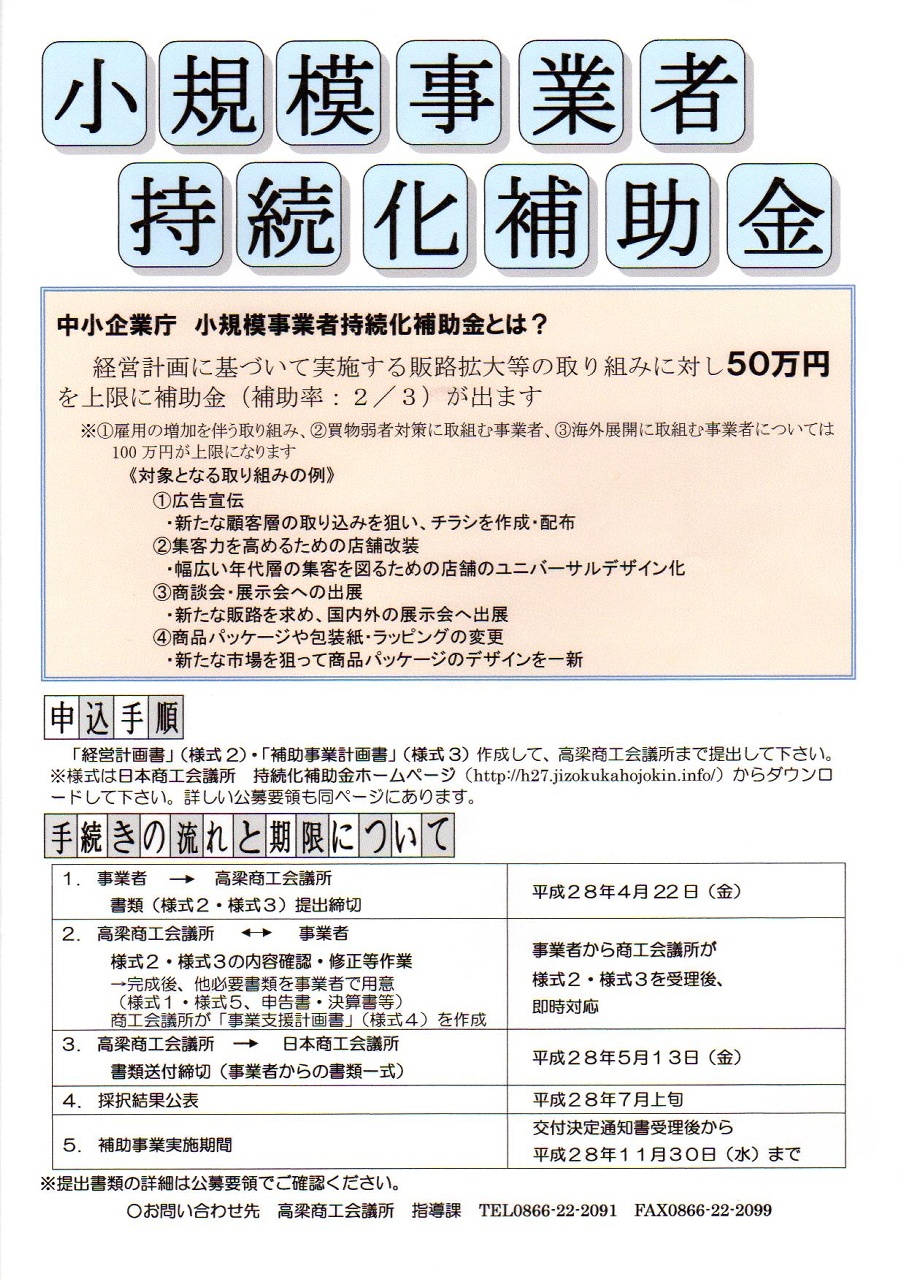 小規模事業者
持続化補助金

中小企業庁　小規模事業者持続化補助金とは？

経営計画に基づいて実施する販路拡大等の取り組みに対し50万円を上限に補助金（補助率：２／３）が出ます

※①雇用の増加を伴う取り組み、②買物弱者対策に取組む事業者、③海外展開に取組む事業者については100万円が上限になります

《対象となる取り組みの例》

①広告宣伝
・新たな顧客層の取り込みを狙い、チラシを作成・配布
②集客力を高めるための店舗改装
・幅広い年代層の集客を図るための店舗のユニバーサルデザイン化
③商談会・展示会への出展
・新たな販路を求め、国内外の展示会へ出展
④商品パッケージや包装紙・ラッピングの変更
・新たな市場を狙って商品パッケージのデザインを一新

申込手順

「経営計画書」（様式２）・「補助事業計画書」（様式３）作成して、高梁商工会議所まで提出して下さい。
※様式は日本商工会議所　持続化補助金ホームページ（http://h27.jizokukahojokin.info/）からダウンロードして下さい。詳しい公募要領も同ページにあります。

手続きの流れと期限について

| | |
|---|---|
| １．事業者 → 高梁商工会議所　書類（様式２・様式３）提出締切 | 平成２８年４月２２日（金） |
| ２．高梁商工会議所 ↔ 事業者　様式２・様式３の内容確認・修正等作業　→完成後、他必要書類を事業者で用意（様式１・様式５、申告書・決算書等）　商工会議所が「事業支援計画書」（様式４）を作成 | 事業者から商工会議所が様式２・様式３を受理後、即時対応 |
| ３．高梁商工会議所 → 日本商工会議所　書類送付締切（事業者からの書類一式） | 平成２８年５月１３日（金） |
| ４．採択結果公表 | 平成２８年７月上旬 |
| ５．補助事業実施期間 | 交付決定通知書受理後から平成２８年１１月３０日（水）まで |

※提出書類の詳細は公募要領でご確認ください。

○お問い合わせ先　高梁商工会議所　指導課　TEL0866-22-2091　FAX0866-22-2099